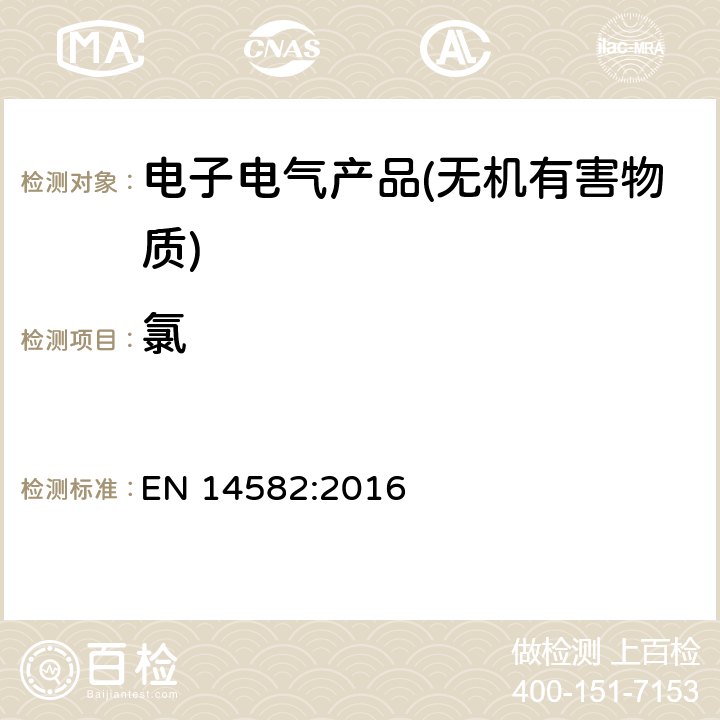 MA CNAS ilac-MRA

检测对象： 电子电气产品(无机有害物质)

检测项目： 氯

检测标准： EN 14582:2016

百检 Baijiantest.com

做检测 上百检
400-151-7153